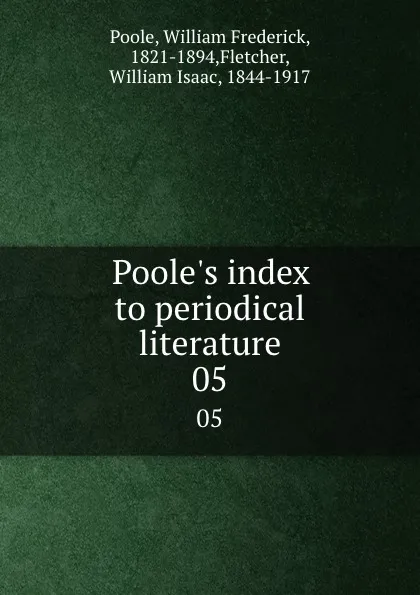 Poole, William Frederick, 1821-1894,Fletcher, William Isaac, 1844-1917

Poole's index to periodical literature 05

05